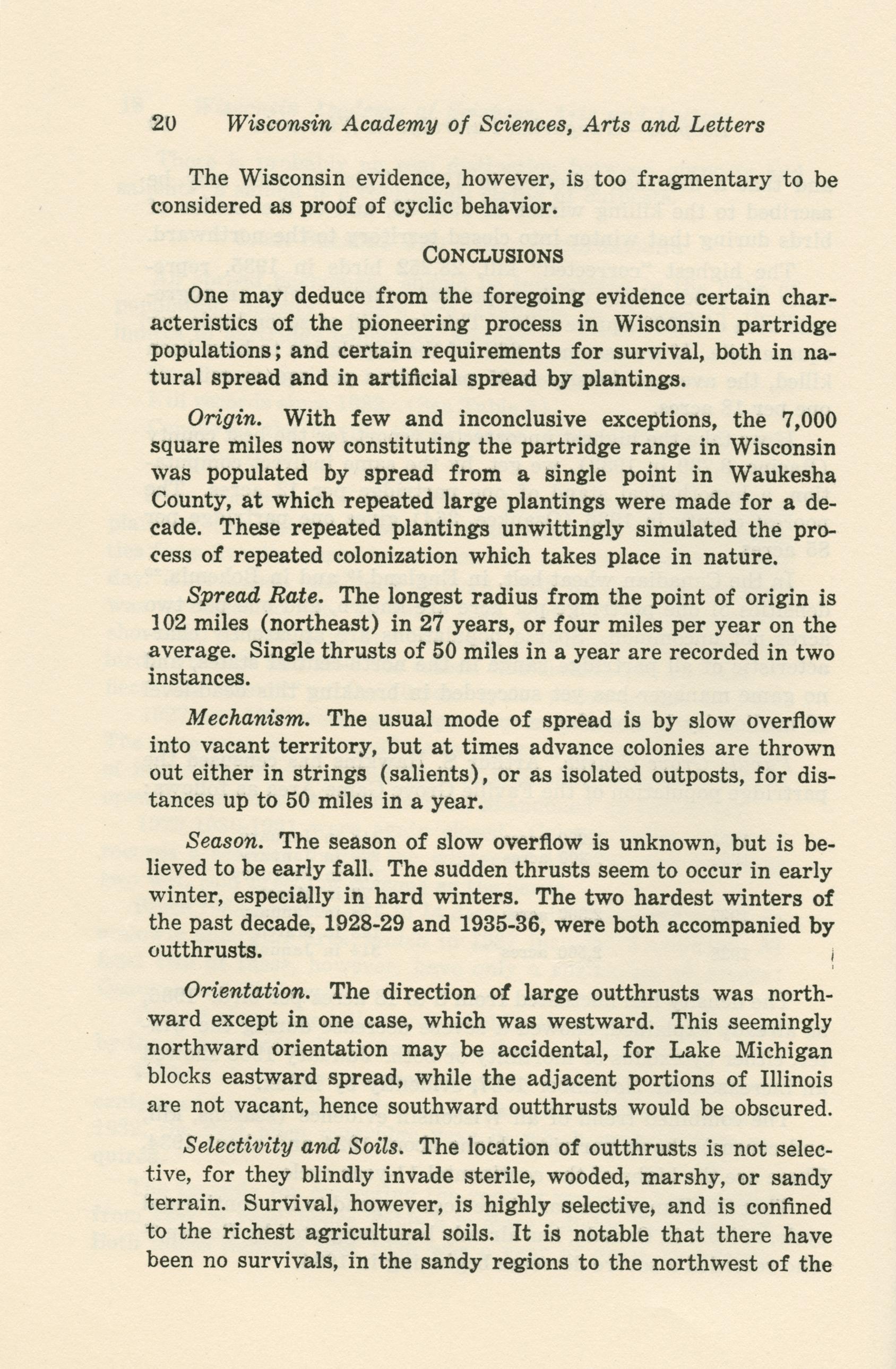 20 Wisconsin Academy of Sciences, Arts and Letters

The Wisconsin evidence, however, is too fragmentary to be considered as proof of cyclic behavior.

CONCLUSIONS

One may deduce from the foregoing evidence certain characteristics of the pioneering process in Wisconsin partridge populations; and certain requirements for survival, both in natural spread and in artificial spread by plantings.

Origin. With few and inconclusive exceptions, the 7,000 square miles now constituting the partridge range in Wisconsin was populated by spread from a single point in Waukesha County, at which repeated large plantings were made for a decade. These repeated plantings unwittingly simulated the process of repeated colonization which takes place in nature.

Spread Rate. The longest radius from the point of origin is 102 miles (northeast) in 27 years, or four miles per year on the average. Single thrusts of 50 miles in a year are recorded in two instances.

Mechanism. The usual mode of spread is by slow overflow into vacant territory, but at times advance colonies are thrown out either in strings (salients), or as isolated outposts, for distances up to 50 miles in a year.

Season. The season of slow overflow is unknown, but is believed to be early fall. The sudden thrusts seem to occur in early winter, especially in hard winters. The two hardest winters of the past decade, 1928-29 and 1935-36, were both accompanied by outthrusts.

Orientation. The direction of large outthrusts was northward except in one case, which was westward. This seemingly northward orientation may be accidental, for Lake Michigan blocks eastward spread, while the adjacent portions of Illinois are not vacant, hence southward outthrusts would be obscured.

Selectivity and Soils. The location of outthrusts is not selective, for they blindly invade sterile, wooded, marshy, or sandy terrain. Survival, however, is highly selective, and is confined to the richest agricultural soils. It is notable that there have been no survivals, in the sandy regions to the northwest of the